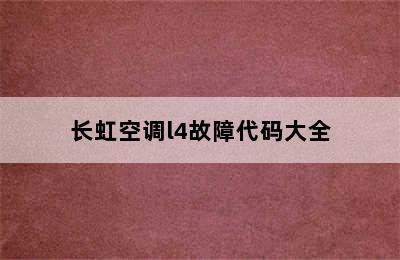 长虹空调l4故障代码大全